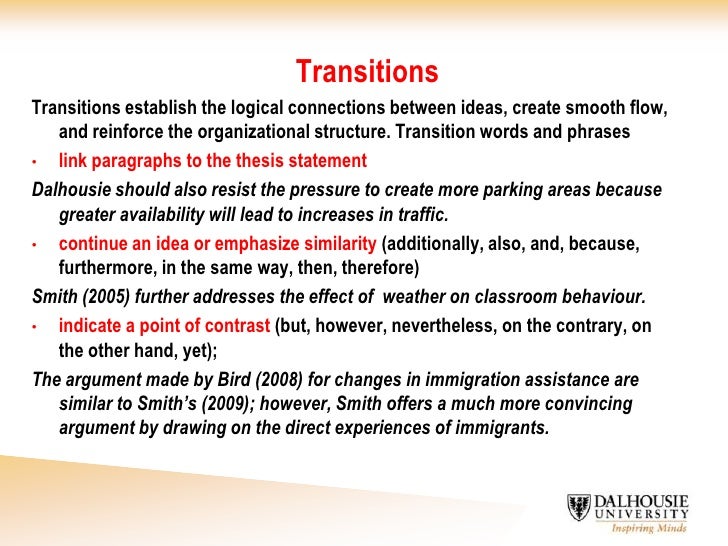 Transitions

Transitions establish the logical connections between ideas, create smooth flow, and reinforce the organizational structure. Transition words and phrases

• link paragraphs to the thesis statement

Dalhousie should also resist the pressure to create more parking areas because greater availability will lead to increases in traffic.

• continue an idea or emphasize similarity (additionally, also, and, because, furthermore, in the same way, then, therefore)

Smith (2005) further addresses the effect of weather on classroom behaviour.

• indicate a point of contrast (but, however, nevertheless, on the contrary, on the other hand, yet);

The argument made by Bird (2008) for changes in immigration assistance are similar to Smith's (2009); however, Smith offers a much more convincing argument by drawing on the direct experiences of immigrants.

DALHOUSIE UNIVERSITY
Inspiring Minds